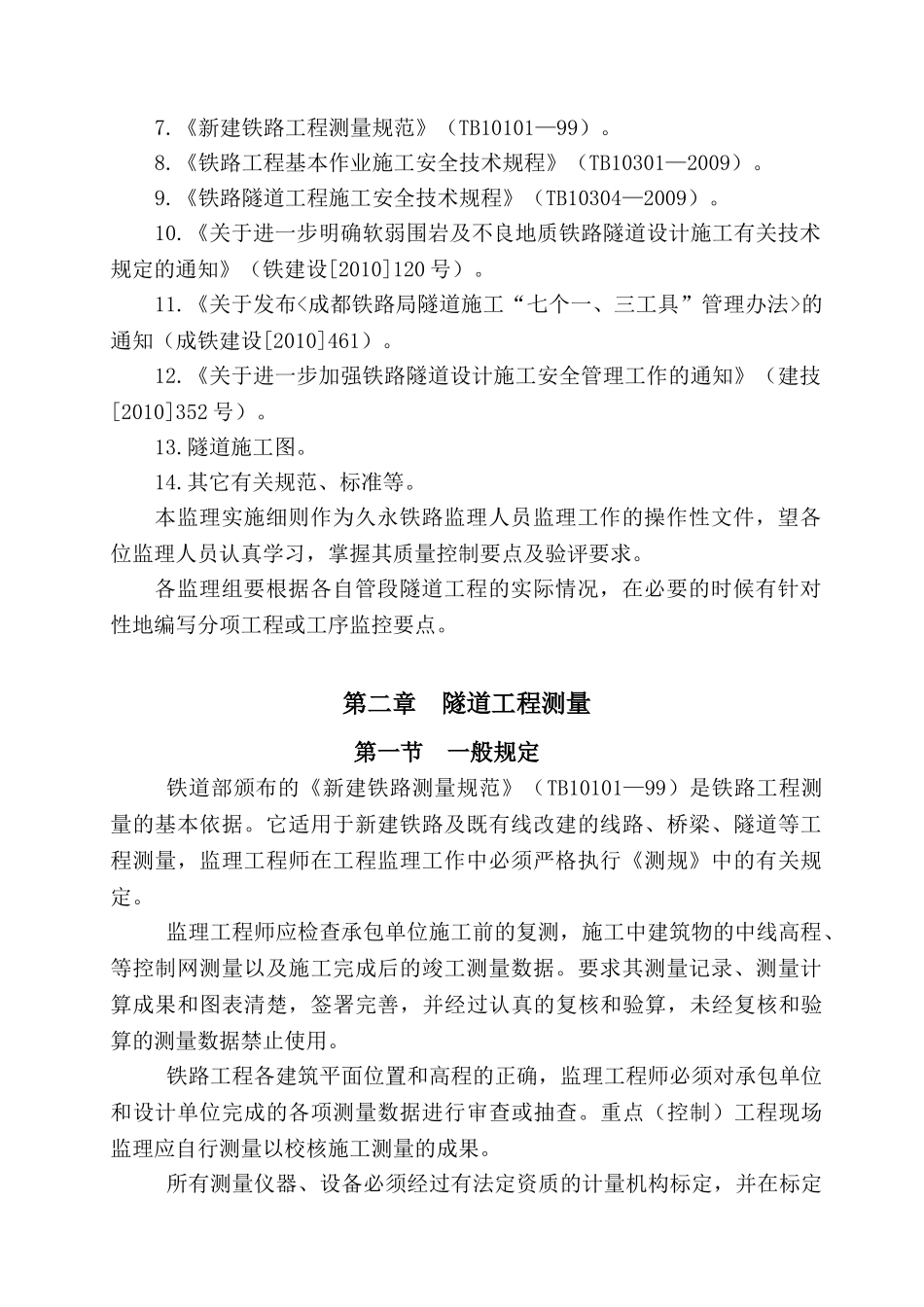 7.《新建铁路工程测量规范》（TB10101—99）。

8.《铁路工程基本作业施工安全技术规程》（TB10301—2009）。

9.《铁路隧道工程施工安全技术规程》（TB10304—2009）。

10.《关于进一步明确软弱围岩及不良地质铁路隧道设计施工有关技术规定的通知》（铁建设[2010]120 号）。

11.《关于发布<成都铁路局隧道施工“七个一、三工具”管理办法>的通知（成铁建设[2010]461）。

12.《关于进一步加强铁路隧道设计施工安全管理工作的通知》（建技[2010]352 号）。

13.隧道施工图。

14.其它有关规范、标准等。

本监理实施细则作为久永铁路监理人员监理工作的操作性文件，望各位监理人员认真学习，掌握其质量控制要点及验评要求。

各监理组要根据各自管段隧道工程的实际情况，在必要的时候有针对性地编写分项工程或工序监控要点。

第二章 隧道工程测量

第一节 一般规定

铁道部颁布的《新建铁路测量规范》（TB10101—99）是铁路工程测量的基本依据。它适用于新建铁路及既有线改建的线路、桥梁、隧道等工程测量，监理工程师在工程监理工作中必须严格执行《测规》中的有关规定。

监理工程师应检查承包单位施工前的复测，施工中建筑物的中线高程、等控制网测量以及施工完成后的竣工测量数据。要求其测量记录、测量计算成果和图表清楚，签署完善，并经过认真的复核和验算，未经复核和验算的测量数据禁止使用。

铁路工程各建筑平面位置和高程的正确，监理工程师必须对承包单位和设计单位完成的各项测量数据进行审查或抽查。重点（控制）工程现场监理应自行测量以校核施工测量的成果。

所有测量仪器、设备必须经过有法定资质的计量机构标定，并在标定